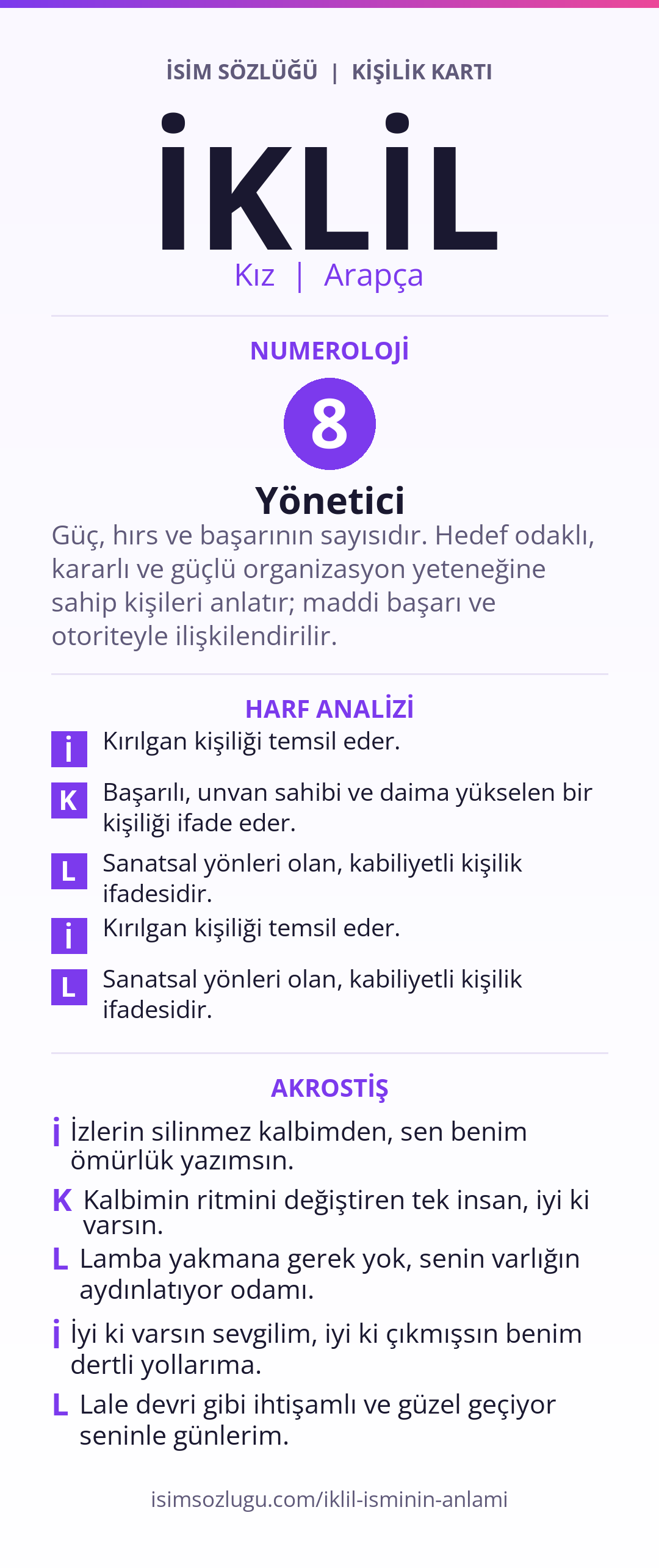 İSİM SÖZLÜĞÜ | KİŞİLİK KARTI

İKLİL

Kız | Arapça

NUMEROLOJİ

8

Yönetici

Güç, hırs ve başarının sayısıdır. Hedef odaklı, kararlı ve güçlü organizasyon yeteneğine sahip kişileri anlatır; maddi başarı ve otoriteyle ilişkilendirilir.

HARF ANALİZİ

İ Kırılgan kişiliği temsil eder.

K Başarılı, unvan sahibi ve daima yükselen bir kişiliği ifade eder.

L Sanatsal yönleri olan, kabiliyetli kişilik ifadesidir.

İ Kırılgan kişiliği temsil eder.

L Sanatsal yönleri olan, kabiliyetli kişilik ifadesidir.

AKROSTİŞ

İ İzlerin silinmez kalbimden, sen benim ömürlük yazımsın.

K Kalbimin ritmini değiştiren tek insan, iyi ki varsın.

L Lamba yakmana gerek yok, senin varlığın aydınlatıyor odamı.

İ İyi ki varsın sevgilim, iyi ki çıkmışsın benim dertli yollarıma.

L Lale devri gibi ihtişamlı ve güzel geçiyor seninle günlerim.

isimsozlugu.com/iklil-isminin-anlami